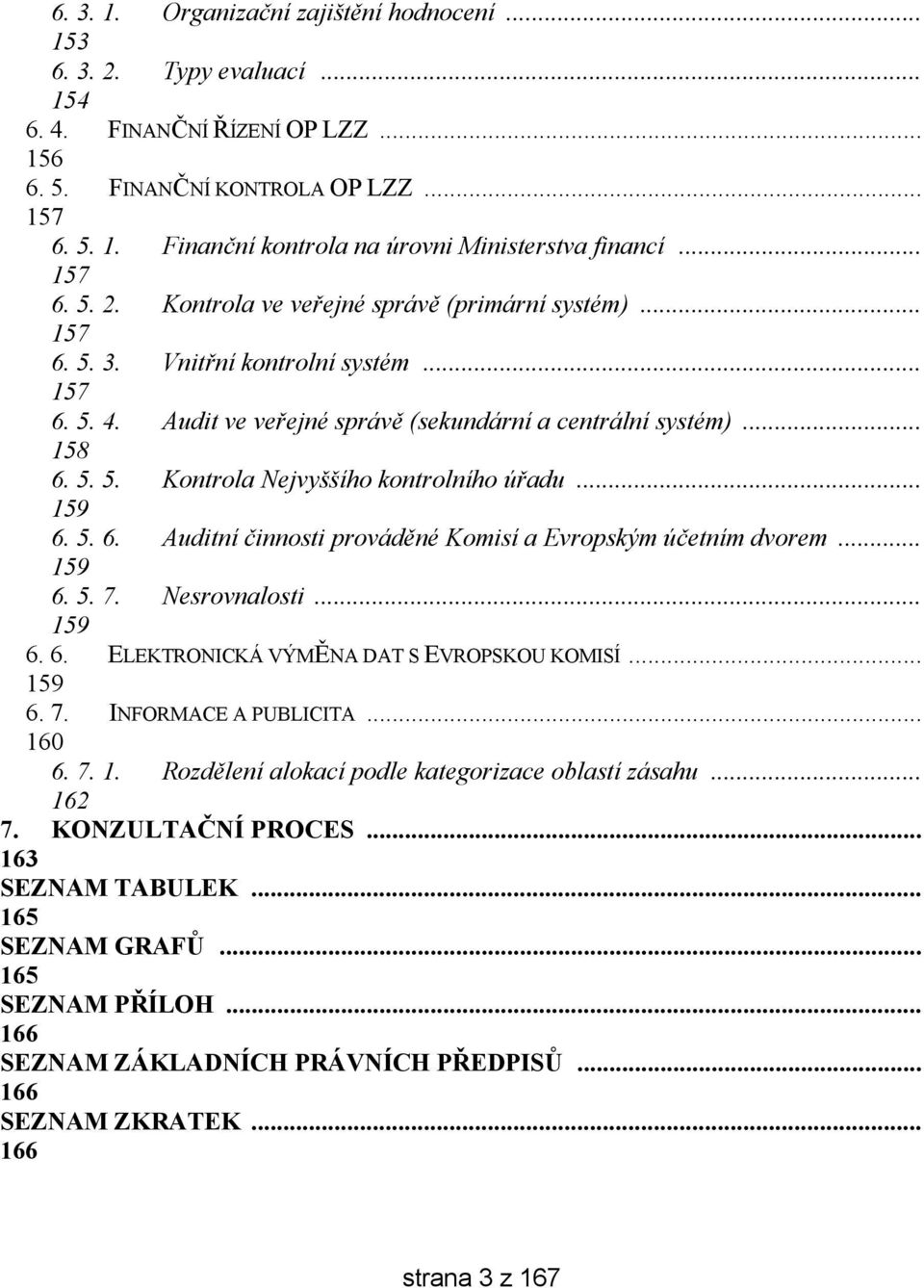 6. 3. 1. Organizační zajištění hodnocení ... 153
6. 3. 2. Typy evaluací ... 154
6. 4. FINANČNÍ ŘÍZENÍ OP LZZ ... 156
6. 5. FINANČNÍ KONTROLA OP LZZ ... 157
6. 5. 1. Finanční kontrola na úrovni Ministerstva financí ... 157
6. 5. 2. Kontrola ve veřejné správě (primární systém) ... 157
6. 5. 3. Vnitřní kontrolní systém ... 157
6. 5. 4. Audit ve veřejné správě (sekundární a centrální systém) ... 158
6. 5. 5. Kontrola Nejvyššího kontrolního úřadu ... 159
6. 5. 6. Auditní činnosti prováděné Komisí a Evropským účetním dvorem ... 159
6. 5. 7. Nesrovnalosti ... 159
6. 6. ELEKTRONICKÁ VÝMĚNA DAT S EVROPSKOU KOMISÍ ... 159
6. 7. INFORMACE A PUBLICITA ... 160
6. 7. 1. Rozdělení alokací podle kategorizace oblastí zásahu ... 162
7. KONZULTAČNÍ PROCES ... 163
SEZNAM TABULEK ... 165
SEZNAM GRAFŮ ... 165
SEZNAM PŘÍLOH ... 166
SEZNAM ZÁKLADNÍCH PRÁVNÍCH PŘEDPISŮ ... 166
SEZNAM ZKRATEK ... 166

strana 3 z 167